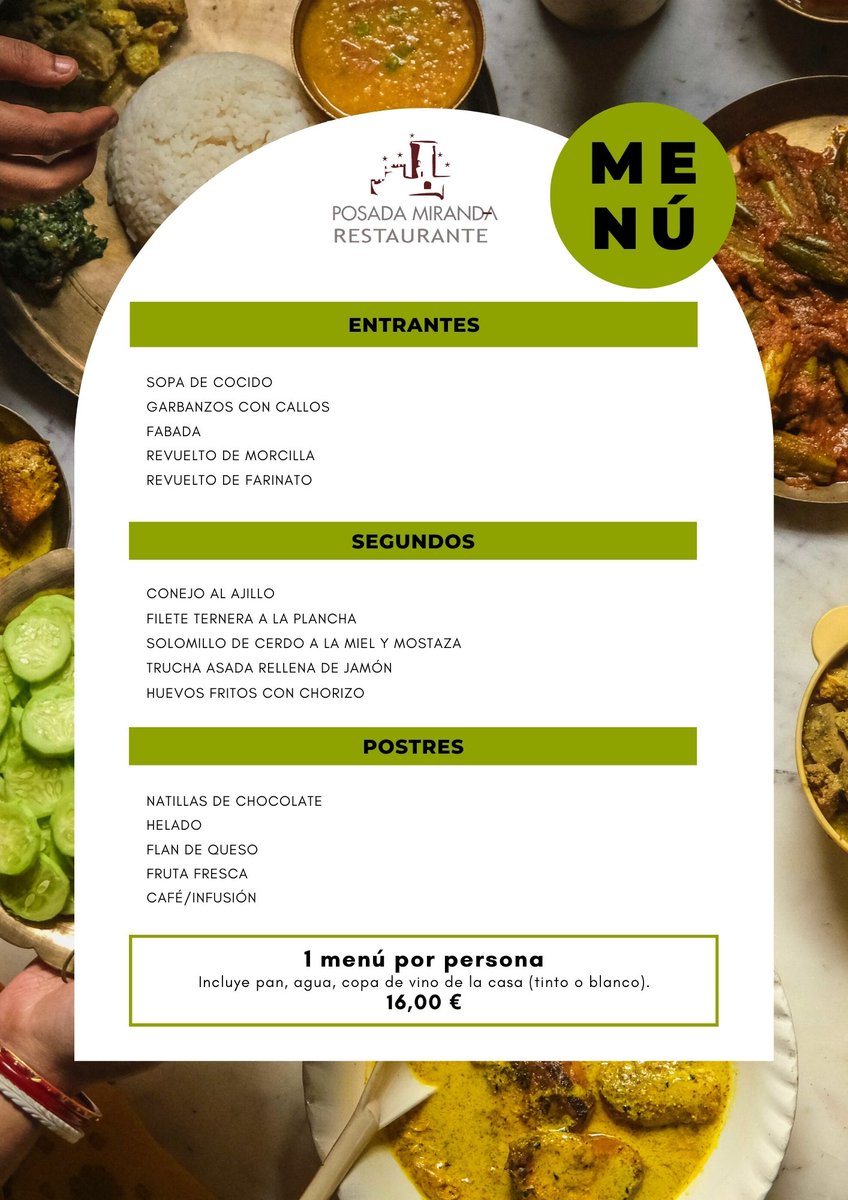 POSADA MIRANDA
RESTAURANTE

MENÚ

ENTRANTES

SOPA DE COCIDO
GARBANZOS CON CALLOS
FABADA
REVUELTO DE MORCILLA
REVUELTO DE FARINATO

SEGUNDOS

CONEJO AL AJILLO
FILETE TERNERA A LA PLANCHA
SOLOMILLO DE CERDO A LA MIEL Y MOSTAZA
TRUCHA ASADA RELLENA DE JAMÓN
HUEVOS FRITOS CON CHORIZO

POSTRES

NATILLAS DE CHOCOLATE
HELADO
FLAN DE QUESO
FRUTA FRESCA
CAFÉ/INFUSIÓN

1 menú por persona
Incluye pan, agua, copa de vino de la casa (tinto o blanco).
16,00 €